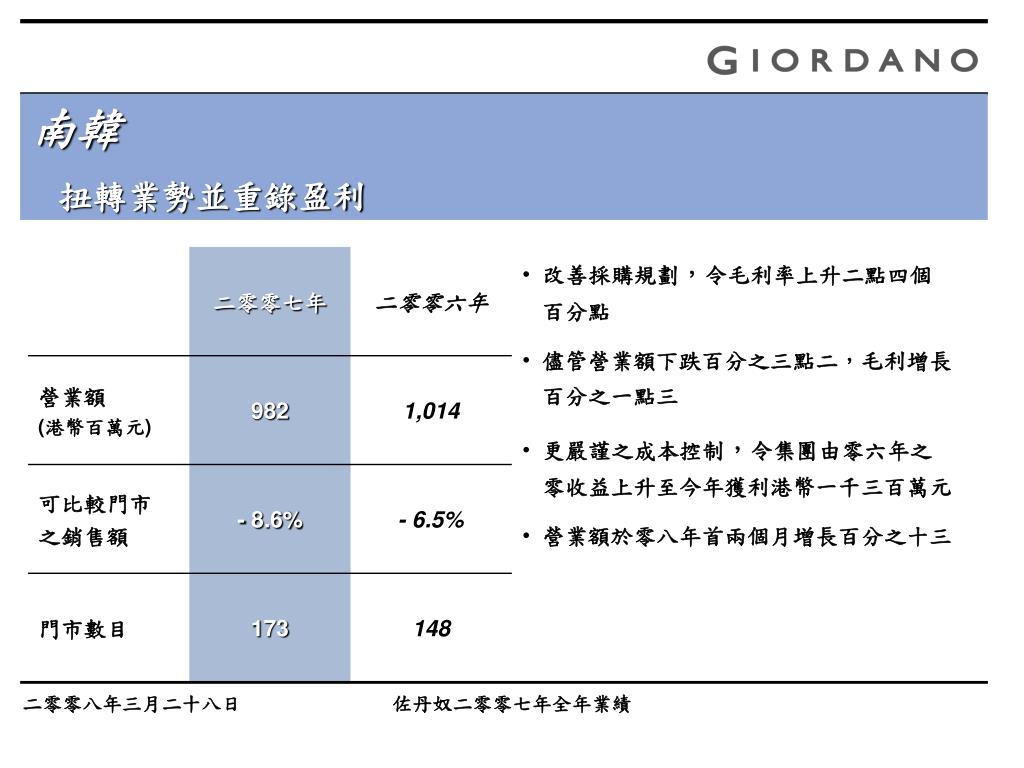 GIORDANO

南韓

扭轉業勢並重錄盈利

| | 二零零七年 | 二零零六年 |
|---|---|---|
| 營業額 (港幣百萬元) | 982 | 1,014 |
| 可比較門市之銷售額 | - 8.6% | - 6.5% |
| 門市數目 | 173 | 148 |

• 改善採購規劃，令毛利率上升二點四個百分點

• 儘管營業額下跌百分之三點二，毛利增長百分之一點三

• 更嚴謹之成本控制，令集團由零六年之零收益上升至今年獲利港幣一千三百萬元

• 營業額於零八年首兩個月增長百分之十三

二零零八年三月二十八日

佐丹奴二零零七年全年業績